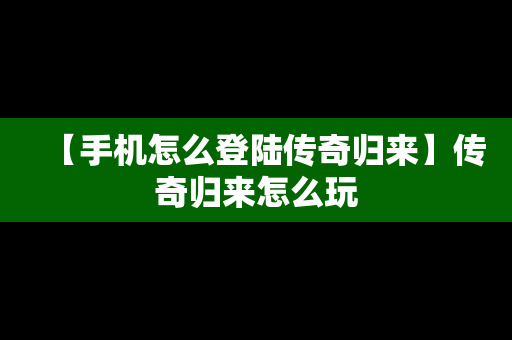 【手机怎么登陆传奇归来】传奇归来怎么玩